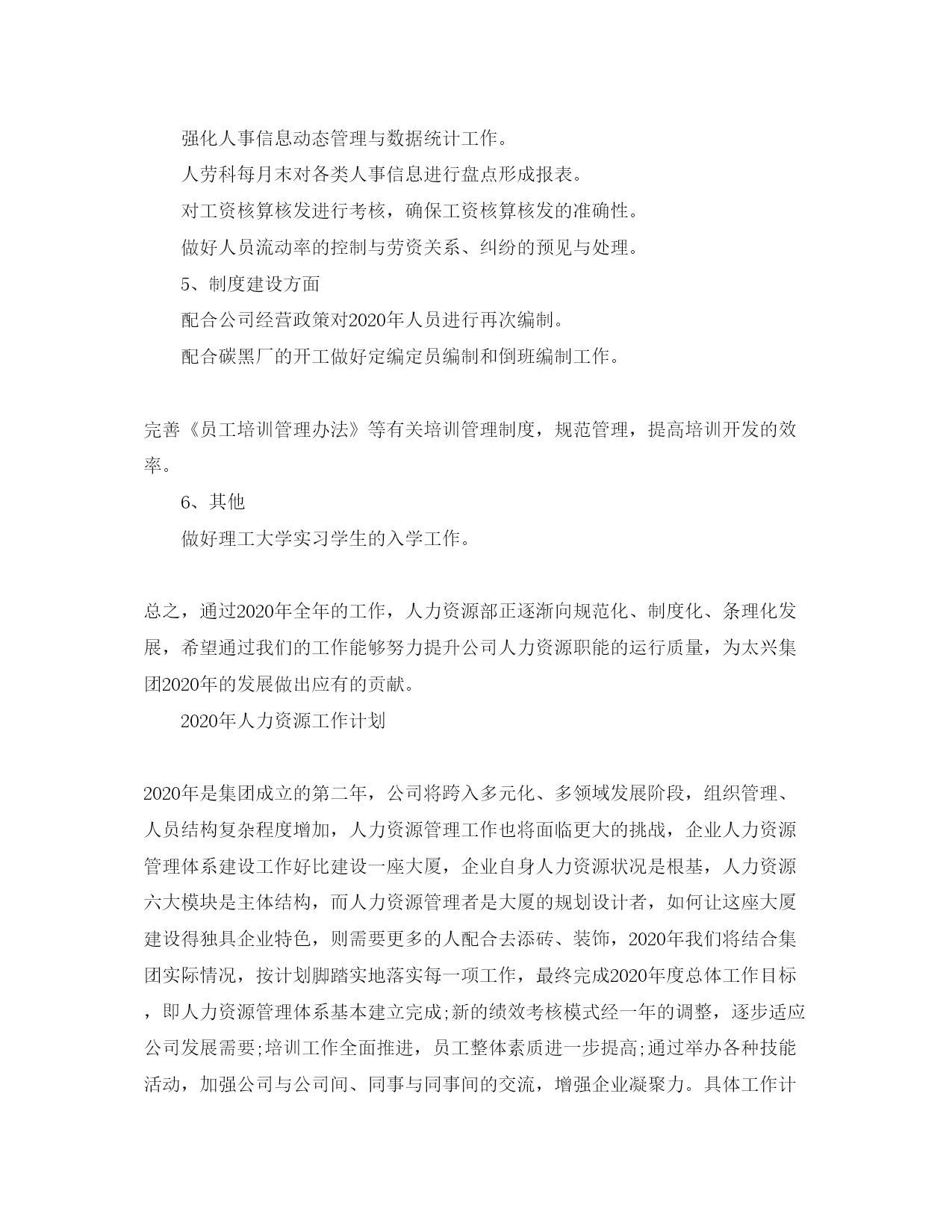 强化人事信息动态管理与数据统计工作。

人劳科每月末对各类人事信息进行盘点形成报表。

对工资核算核发进行考核，确保工资核算核发的准确性。

做好人员流动率的控制与劳资关系、纠纷的预见与处理。

5、制度建设方面

配合公司经营政策对2020年人员进行再次编制。

配合碳黑厂的开工做好定编定员编制和倒班编制工作。

完善《员工培训管理办法》等有关培训管理制度，规范管理，提高培训开发的效率。

6、其他

做好理工大学实习学生的入学工作。

总之，通过2020年全年的工作，人力资源部正逐渐向规范化、制度化、条理化发展，希望通过我们的工作能够努力提升公司人力资源职能的运行质量，为太兴集团2020年的发展做出应有的贡献。

2020年人力资源工作计划

2020年是集团成立的第二年，公司将跨入多元化、多领域发展阶段，组织管理、人员结构复杂程度增加，人力资源管理工作也将面临更大的挑战，企业人力资源管理体系建设工作好比建设一座大厦，企业自身人力资源状况是根基，人力资源六大模块是主体结构，而人力资源管理者是大厦的规划设计者，如何让这座大厦建设得独具企业特色，则需要更多的人配合去添砖、装饰，2020年我们将结合集团实际情况，按计划脚踏实地落实每一项工作，最终完成2020年度总体工作目标，即人力资源管理体系基本建立完成;新的绩效考核模式经一年的调整，逐步适应公司发展需要;培训工作全面推进，员工整体素质进一步提高;通过举办各种技能活动，加强公司与公司间、同事与同事间的交流，增强企业凝聚力。具体工作计